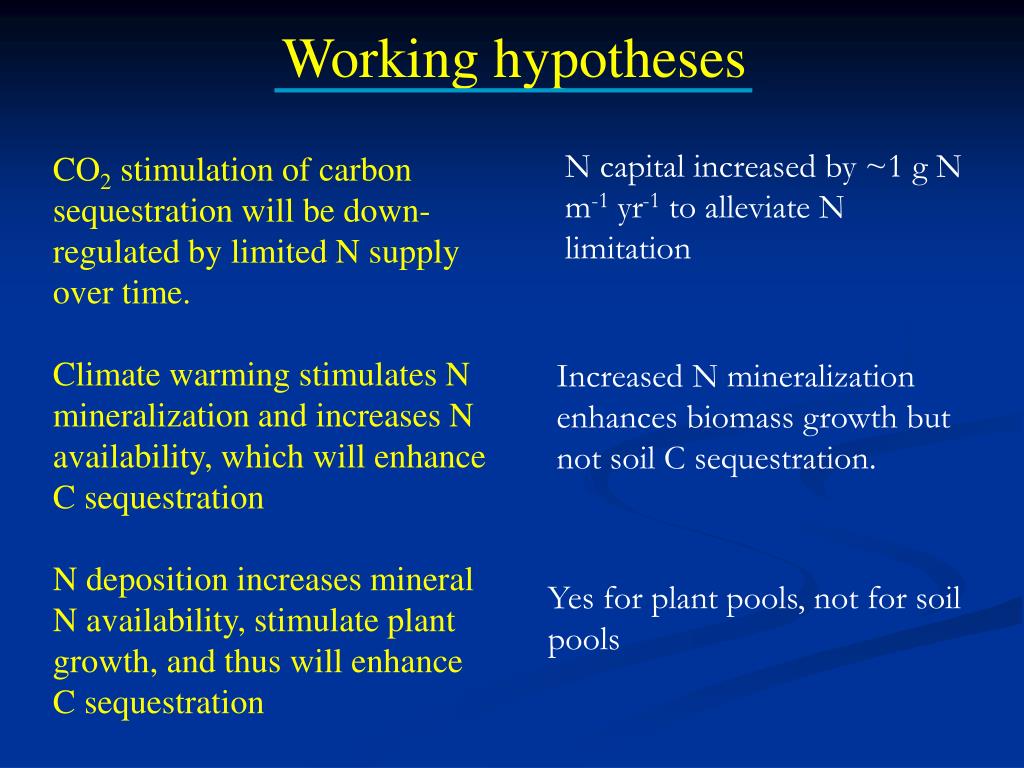 Working hypotheses

$CO_2$ stimulation of carbon sequestration will be down-regulated by limited N supply over time.

Climate warming stimulates N mineralization and increases N availability, which will enhance C sequestration

N deposition increases mineral N availability, stimulate plant growth, and thus will enhance C sequestration

N capital increased by ~1 g N $m^{-1}$ $yr^{-1}$ to alleviate N limitation

Increased N mineralization enhances biomass growth but not soil C sequestration.

Yes for plant pools, not for soil pools